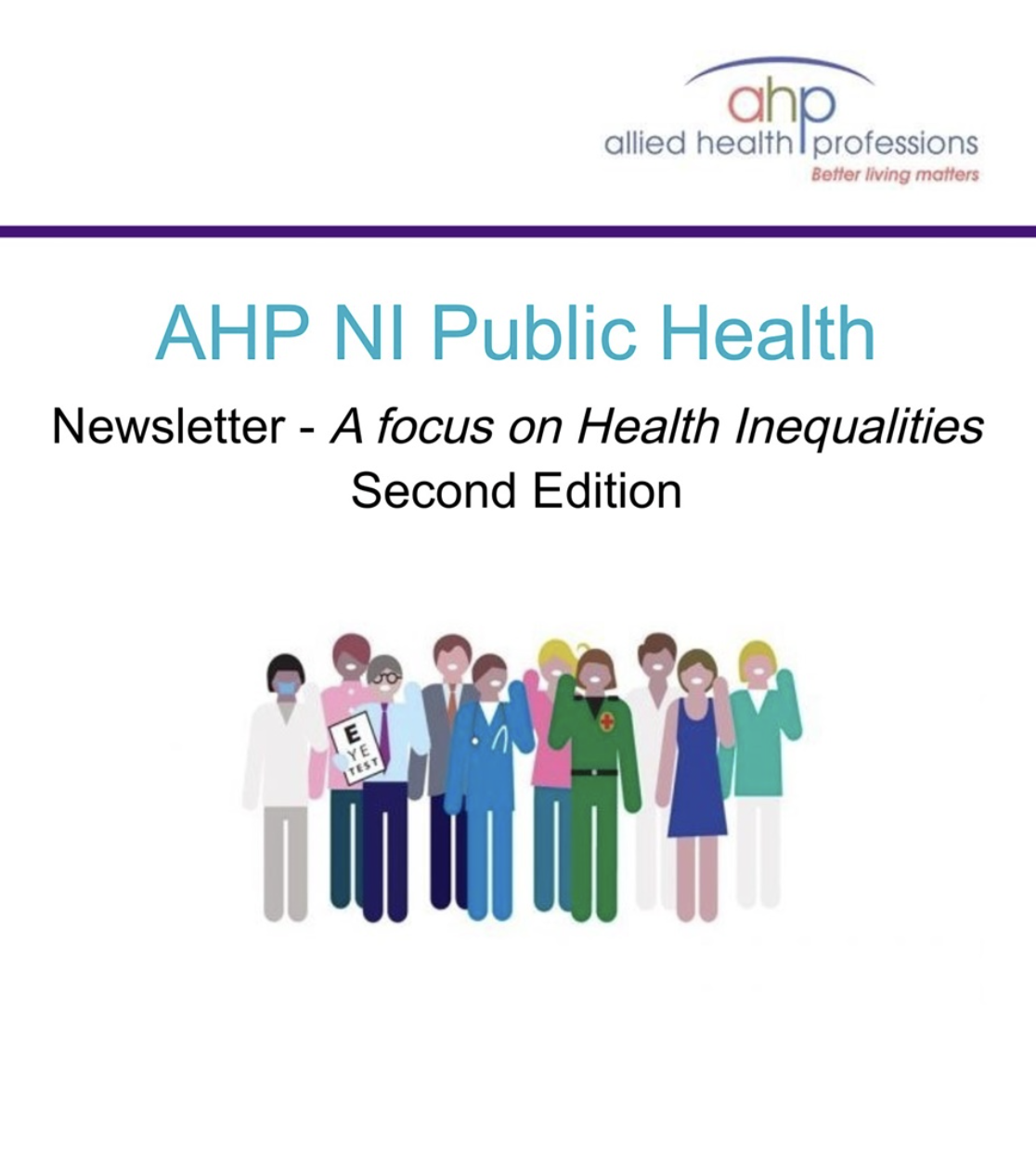 ahp
allied health professions
Better living matters

AHP NI Public Health

Newsletter - A focus on Health Inequalities
Second Edition

E
YE
TEST